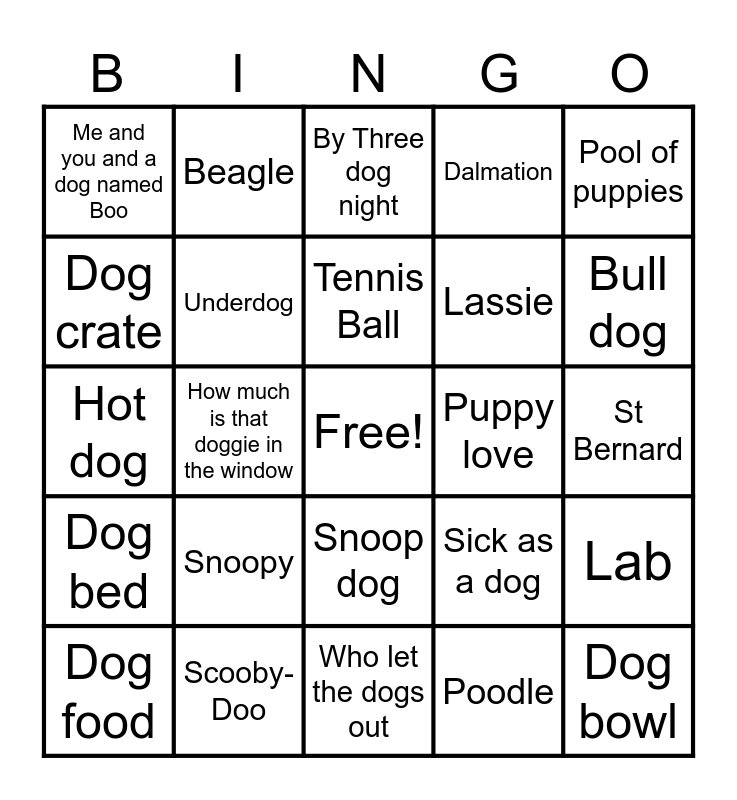 | B | I | N | G | O |
|---|---|---|---|---|
| Me and you and a dog named Boo | Beagle | By Three dog night | Dalmation | Pool of puppies |
| Dog crate | Underdog | Tennis Ball | Lassie | Bull dog |
| Hot dog | How much is that doggie in the window | Free! | Puppy love | St Bernard |
| Dog bed | Snoopy | Snoop dog | Sick as a dog | Lab |
| Dog food | Scooby-Doo | Who let the dogs out | Poodle | Dog bowl |